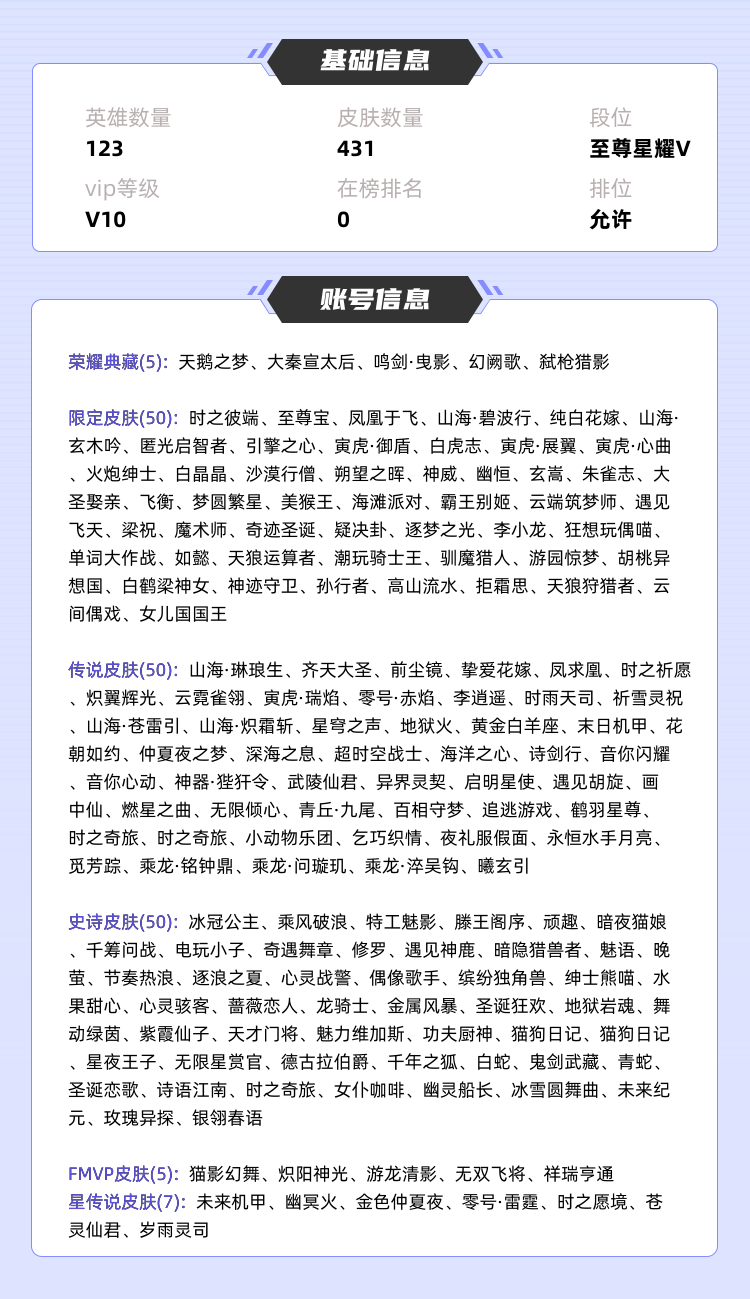 基础信息

英雄数量
123

皮肤数量
431

段位
至尊星耀V

vip等级
V10

在榜排名
0

排位
允许

账号信息

荣耀典藏(5): 天鹅之梦、大秦宣太后、鸣剑·曳影、幻阙歌、弑枪猎影

限定皮肤(50): 时之彼端、至尊宝、凤凰于飞、山海·碧波行、纯白花嫁、山海·玄木吟、匿光启智者、引擎之心、寅虎·御盾、白虎志、寅虎·展翼、寅虎·心曲、火炮绅士、白晶晶、沙漠行僧、朔望之晖、神威、幽恒、玄嵩、朱雀志、大圣娶亲、飞衡、梦圆繁星、美猴王、海滩派对、霸王别姬、云端筑梦师、遇见飞天、梁祝、魔术师、奇迹圣诞、疑决卦、逐梦之光、李小龙、狂想玩偶喵、单词大作战、如懿、天狼运算者、潮玩骑士王、驯魔猎人、游园惊梦、胡桃异想国、白鹤梁神女、神迹守卫、孙行者、高山流水、拒霜思、天狼狩猎者、云间偶戏、女儿国国王

传说皮肤(50): 山海·琳琅生、齐天大圣、前尘镜、挚爱花嫁、凤求凰、时之祈愿、炽翼辉光、云霓雀翎、寅虎·瑞焰、零号·赤焰、李逍遥、时雨天司、祈雪灵祝、山海·苍雷引、山海·炽霜斩、星穹之声、地狱火、黄金白羊座、末日机甲、花朝如约、仲夏夜之梦、深海之息、超时空战士、海洋之心、诗剑行、音你闪耀、音你心动、神器·狴犴令、武陵仙君、异界灵契、启明星使、遇见胡旋、画中仙、燃星之曲、无限倾心、青丘·九尾、百相守梦、追逃游戏、鹤羽星尊、时之奇旅、时之奇旅、小动物乐团、乞巧织情、夜礼服假面、永恒水手月亮、觅芳踪、乘龙·铭钟鼎、乘龙·问璇玑、乘龙·淬吴钩、曦玄引

史诗皮肤(50): 冰冠公主、乘风破浪、特工魅影、滕王阁序、顽趣、暗夜猫娘、千筹问战、电玩小子、奇遇舞章、修罗、遇见神鹿、暗隐猎兽者、魅语、晚萤、节奏热浪、逐浪之夏、心灵战警、偶像歌手、缤纷独角兽、绅士熊喵、水果甜心、心灵骇客、蔷薇恋人、龙骑士、金属风暴、圣诞狂欢、地狱岩魂、舞动绿茵、紫霞仙子、天才门将、魅力维加斯、功夫厨神、猫狗日记、猫狗日记、星夜王子、无限星赏官、德古拉伯爵、千年之狐、白蛇、鬼剑武藏、青蛇、圣诞恋歌、诗语江南、时之奇旅、女仆咖啡、幽灵船长、冰雪圆舞曲、未来纪元、玫瑰异探、银翎春语

FMVP皮肤(5): 猫影幻舞、炽阳神光、游龙清影、无双飞将、祥瑞亨通
星传说皮肤(7): 未来机甲、幽冥火、金色仲夏夜、零号·雷霆、时之愿境、苍灵仙君、岁雨灵司